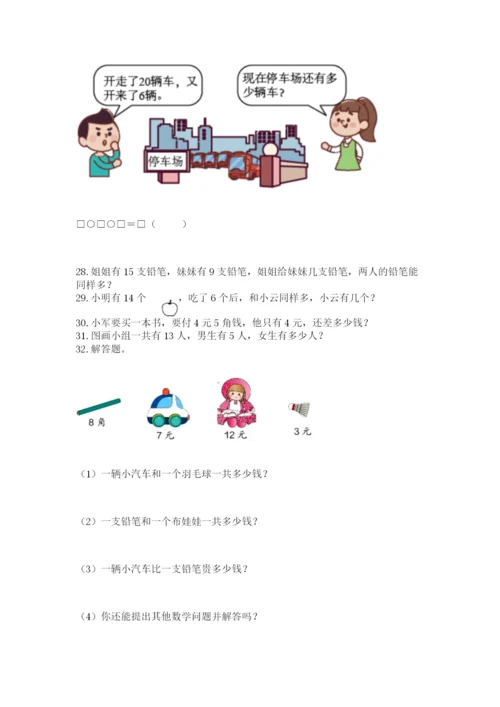 开走了20辆车，又开来了6辆。

现在停车场还有多少辆车？

停车场

□○□○□＝□（　　）

28. 姐姐有 15 支铅笔，妹妹有 9 支铅笔，姐姐给妹妹几支铅笔，两人的铅笔能同样多？
29. 小明有 14 个，吃了 6 个后，和小云同样多，小云有几个？
30. 小军要买一本书，要付 4 元 5 角钱，他只有 4 元，还差多少钱？
31. 图画小组一共有 13 人，男生有 5 人，女生有多少人？
32. 解答题。

8 角

7 元

12 元

3 元

（1）一辆小汽车和一个羽毛球一共多少钱？

（2）一支铅笔和一个布娃娃一共多少钱？

（3）一辆小汽车比一支铅笔贵多少钱？

（4）你还能提出其他数学问题并解答吗？